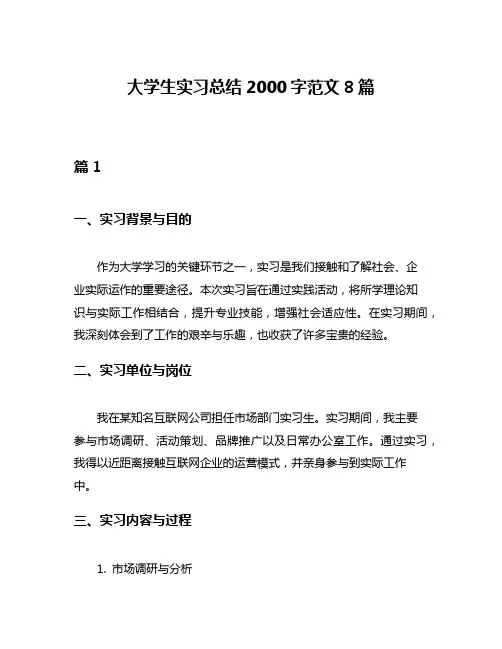 大学生实习总结 2000 字范文 8 篇

篇 1

一、实习背景与目的

作为大学学习的关键环节之一，实习是我们接触和了解社会、企业实际运作的重要途径。本次实习旨在通过实践活动，将所学理论知识与实际工作相结合，提升专业技能，增强社会适应性。在实习期间，我深刻体会到了工作的艰辛与乐趣，也收获了许多宝贵的经验。

二、实习单位与岗位

我在某知名互联网公司担任市场部门实习生。实习期间，我主要参与市场调研、活动策划、品牌推广以及日常办公室工作。通过实习，我得以近距离接触互联网企业的运营模式，并亲身参与到实际工作中。

三、实习内容与过程

1. 市场调研与分析